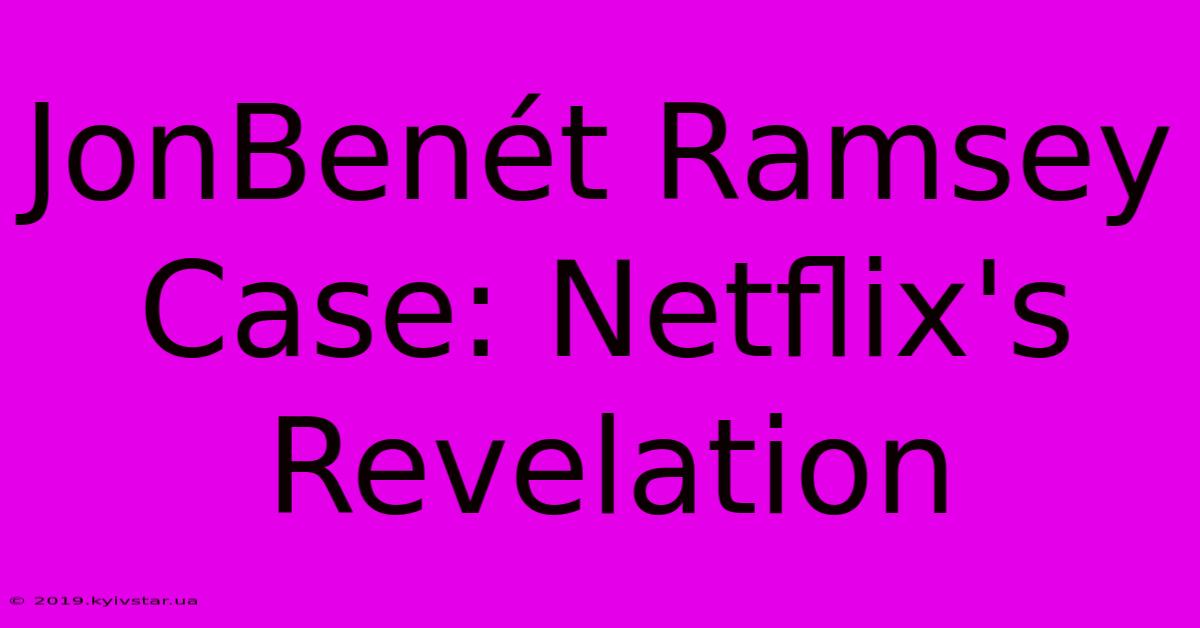 JonBenét Ramsey Case: Netflix's Revelation

© 2019.kyivstar.ua